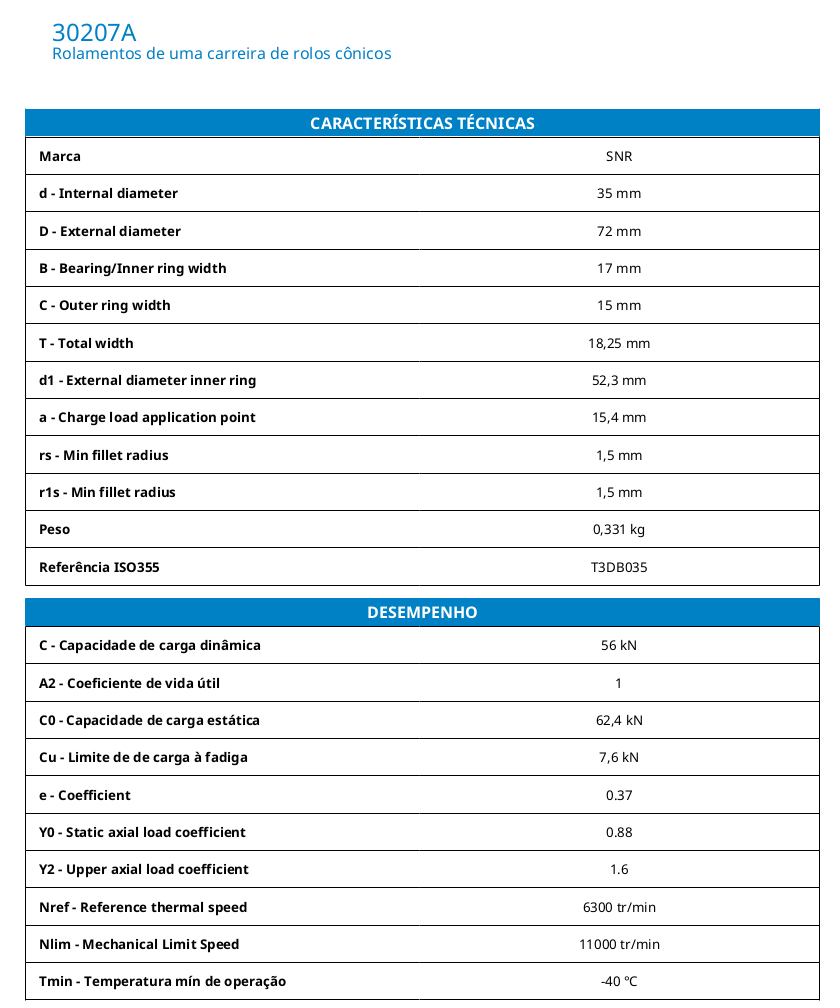 30207A
Rolamentos de uma carreira de rolos cônicos

| CARACTERÍSTICAS TÉCNICAS | |
|---|---|
| Marca | SNR |
| d - Internal diameter | 35 mm |
| D - External diameter | 72 mm |
| B - Bearing/Inner ring width | 17 mm |
| C - Outer ring width | 15 mm |
| T - Total width | 18,25 mm |
| d1 - External diameter inner ring | 52,3 mm |
| a - Charge load application point | 15,4 mm |
| rs - Min fillet radius | 1,5 mm |
| r1s - Min fillet radius | 1,5 mm |
| Peso | 0,331 kg |
| Referência ISO355 | T3DB035 |

| DESEMPENHO | |
|---|---|
| C - Capacidade de carga dinâmica | 56 kN |
| A2 - Coeficiente de vida útil | 1 |
| C0 - Capacidade de carga estática | 62,4 kN |
| Cu - Limite de de carga à fadiga | 7,6 kN |
| e - Coefficient | 0.37 |
| Y0 - Static axial load coefficient | 0.88 |
| Y2 - Upper axial load coefficient | 1.6 |
| Nref - Reference thermal speed | 6300 tr/min |
| Nlim - Mechanical Limit Speed | 11000 tr/min |
| Tmin - Temperatura mín de operação | -40 ℃ |